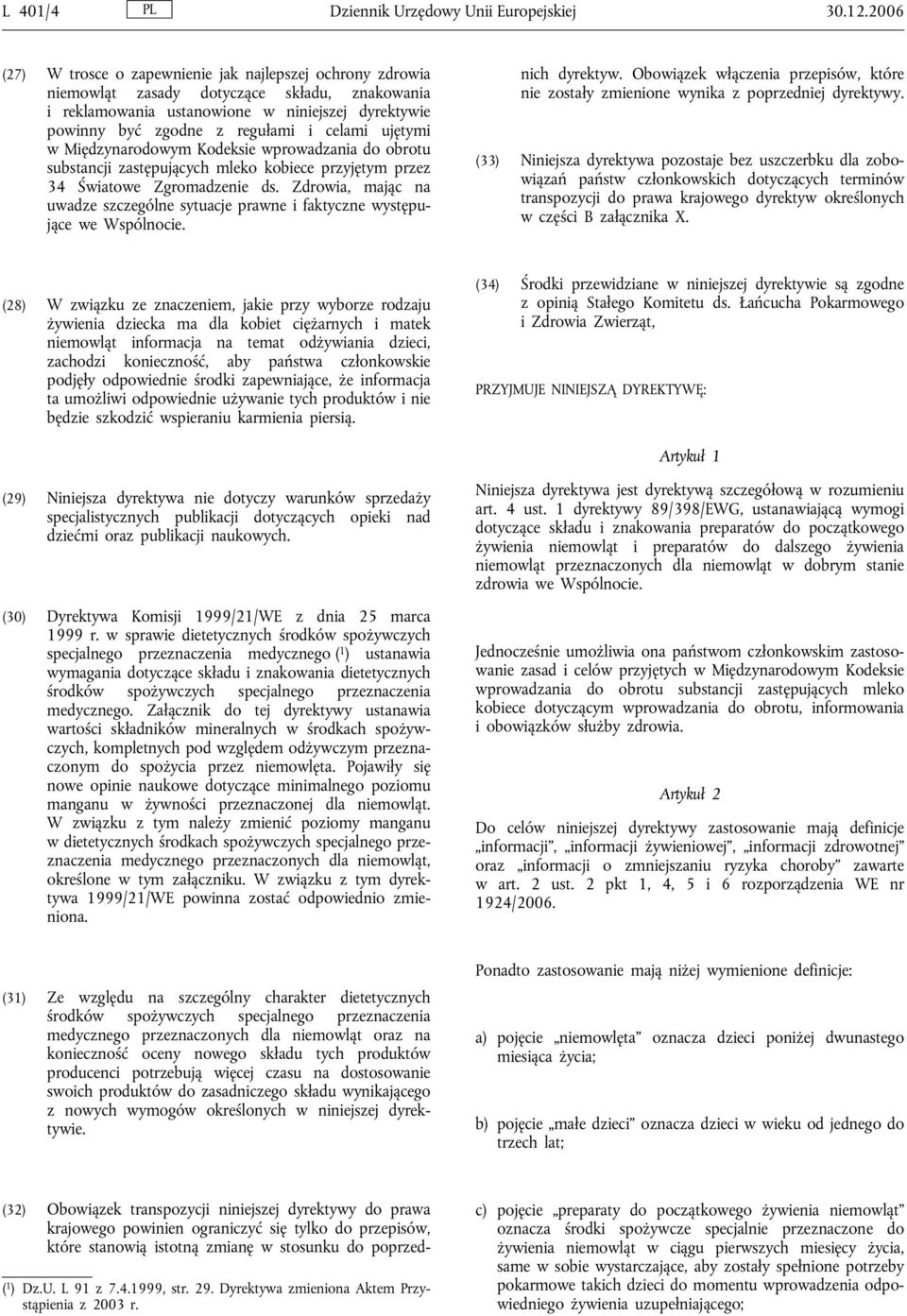 L 401/4 PL Dziennik Urzędowy Unii Europejskiej 30.12.2006

(27) W trosce o zapewnienie jak najlepszej ochrony zdrowia niemowląt zasady dotyczące składu, znakowania i reklamowania ustanowione w niniejszej dyrektywie powinny być zgodne z regułami i celami ujętymi w Międzynarodowym Kodeksie wprowadzania do obrotu substancji zastępujących mleko kobiece przyjętym przez 34 Światowe Zgromadzenie ds. Zdrowia, mając na uwadze szczególne sytuacje prawne i faktyczne występujące we Wspólnocie.

(28) W związku ze znaczeniem, jakie przy wyborze rodzaju żywienia dziecka ma dla kobiet ciężarnych i matek niemowląt informacja na temat odżywiania dzieci, zachodzi konieczność, aby państwa członkowskie podjęły odpowiednie środki zapewniające, że informacja ta umożliwi odpowiednie używanie tych produktów i nie będzie szkodzić wspieraniu karmienia piersią.

(29) Niniejsza dyrektywa nie dotyczy warunków sprzedaży specjalistycznych publikacji dotyczących opieki nad dziećmi oraz publikacji naukowych.

(30) Dyrektywa Komisji 1999/21/WE z dnia 25 marca 1999 r. w sprawie dietetycznych środków spożywczych specjalnego przeznaczenia medycznego ($^1$) ustanawia wymagania dotyczące składu i znakowania dietetycznych środków spożywczych specjalnego przeznaczenia medycznego. Załącznik do tej dyrektywy ustanawia wartości składników mineralnych w środkach spożywczych, kompletnych pod względem odżywczym przeznaczonym do spożycia przez niemowlęta. Pojawiły się nowe opinie naukowe dotyczące minimalnego poziomu manganu w żywności przeznaczonej dla niemowląt. W związku z tym należy zmienić poziomy manganu w dietetycznych środkach spożywczych specjalnego przeznaczenia medycznego przeznaczonych dla niemowląt, określone w tym załączniku. W związku z tym dyrektywa 1999/21/WE powinna zostać odpowiednio zmieniona.

(31) Ze względu na szczególny charakter dietetycznych środków spożywczych specjalnego przeznaczenia medycznego przeznaczonych dla niemowląt oraz na konieczność oceny nowego składu tych produktów producenci potrzebują więcej czasu na dostosowanie swoich produktów do zasadniczego składu wynikającego z nowych wymogów określonych w niniejszej dyrektywie.

(32) Obowiązek transpozycji niniejszej dyrektywy do prawa krajowego powinien ograniczyć się tylko do przepisów, które stanowią istotną zmianę w stosunku do poprzednich dyrektyw. Obowiązek włączenia przepisów, które nie zostały zmienione wynika z poprzedniej dyrektywy.

(33) Niniejsza dyrektywa pozostaje bez uszczerbku dla zobowiązań państw członkowskich dotyczących terminów transpozycji do prawa krajowego dyrektyw określonych w części B załącznika X.

(34) Środki przewidziane w niniejszej dyrektywie są zgodne z opinią Stałego Komitetu ds. Łańcucha Pokarmowego i Zdrowia Zwierząt,

PRZYJMUJE NINIEJSZĄ DYREKTYWĘ:

Artykuł 1

Niniejsza dyrektywa jest dyrektywą szczegółową w rozumieniu art. 4 ust. 1 dyrektywy 89/398/EWG, ustanawiającą wymogi dotyczące składu i znakowania preparatów do początkowego żywienia niemowląt i preparatów do dalszego żywienia niemowląt przeznaczonych dla niemowląt w dobrym stanie zdrowia we Wspólnocie.

Jednocześnie umożliwia ona państwom członkowskim zastosowanie zasad i celów przyjętych w Międzynarodowym Kodeksie wprowadzania do obrotu substancji zastępujących mleko kobiece dotyczącym wprowadzania do obrotu, informowania i obowiązków służby zdrowia.

Artykuł 2

Do celów niniejszej dyrektywy zastosowanie mają definicje „informacji”, „informacji żywieniowej”, „informacji zdrowotnej” oraz „informacji o zmniejszaniu ryzyka choroby” zawarte w art. 2 ust. 2 pkt 1, 4, 5 i 6 rozporządzenia WE nr 1924/2006.

Ponadto zastosowanie mają niżej wymienione definicje:

a) pojęcie „niemowlęta” oznacza dzieci poniżej dwunastego miesiąca życia;

b) pojęcie „małe dzieci” oznacza dzieci w wieku od jednego do trzech lat;

c) pojęcie „preparaty do początkowego żywienia niemowląt” oznacza środki spożywcze specjalnie przeznaczone do żywienia niemowląt w ciągu pierwszych miesięcy życia, same w sobie wystarczające, aby zostały spełnione potrzeby pokarmowe takich dzieci do momentu wprowadzenia odpowiedniego żywienia uzupełniającego;

($^1$) Dz.U. L 91 z 7.4.1999, str. 29. Dyrektywa zmieniona Aktem Przystąpienia z 2003 r.